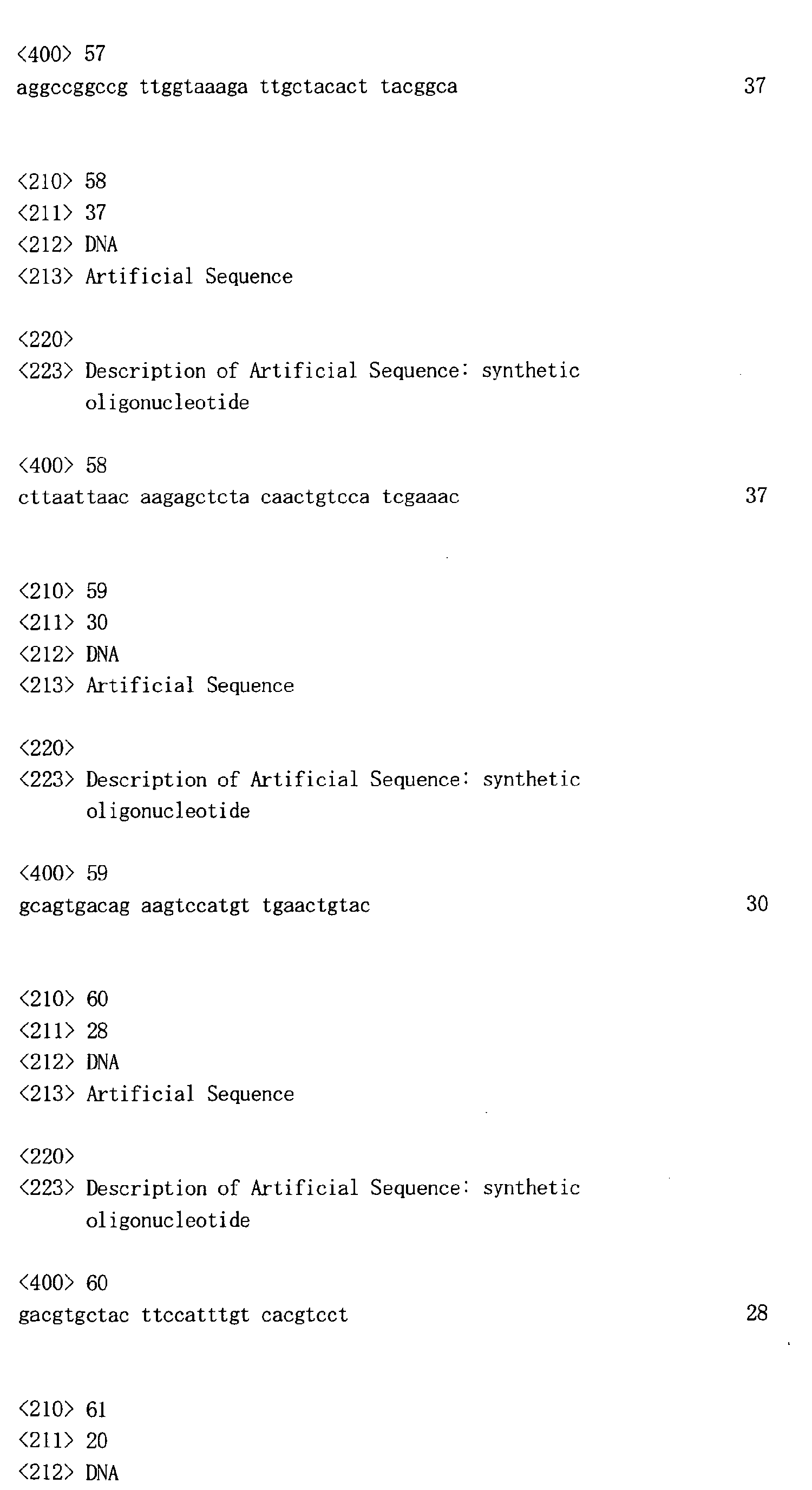 <400> 57
aggccggccg ttggtaaaga ttgctacact tacggca 37

<210> 58
<211> 37
<212> DNA
<213> Artificial Sequence

<220>
<223> Description of Artificial Sequence: synthetic oligonucleotide

<400> 58
cttaattaac aagagctcta caactgtcca tcgaaac 37

<210> 59
<211> 30
<212> DNA
<213> Artificial Sequence

<220>
<223> Description of Artificial Sequence: synthetic oligonucleotide

<400> 59
gcagtgacag aagtccatgt tgaactgtac 30

<210> 60
<211> 28
<212> DNA
<213> Artificial Sequence

<220>
<223> Description of Artificial Sequence: synthetic oligonucleotide

<400> 60
gacgtgctac ttccatttgt cacgtcct 28

<210> 61
<211> 20
<212> DNA